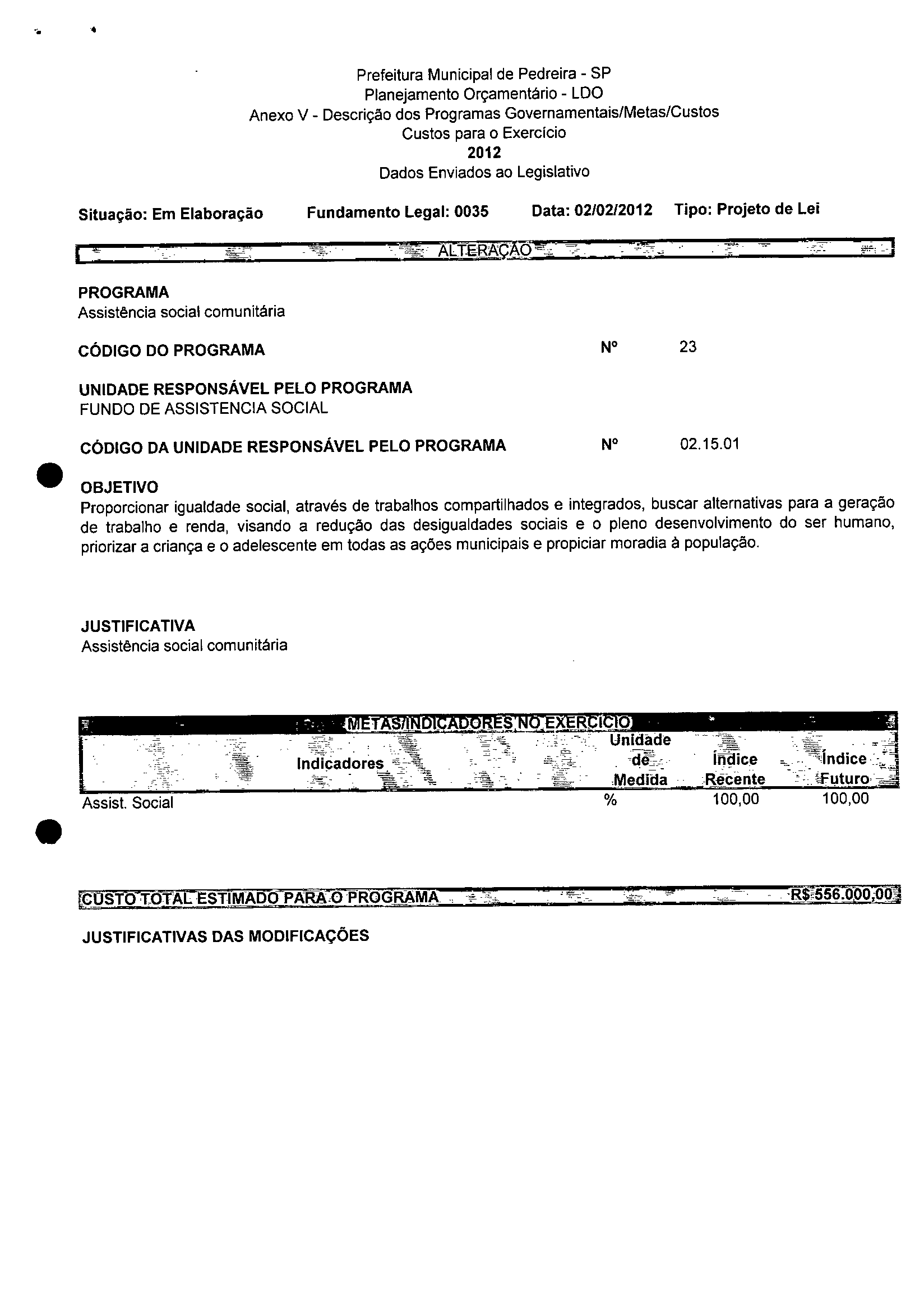 Prefeitura Municipal de Pedreira - SP
Planejamento Orçamentário - LDO
Anexo V - Descrição dos Programas Governamentais/Metas/Custos
Custos para o Exercício
2012
Dados Enviados ao Legislativo

Situação: Em Elaboração Fundamento Legal: 0035 Data: 02/02/2012 Tipo: Projeto de Lei

ALTERAÇÃO

PROGRAMA
Assistência social comunitária

CÓDIGO DO PROGRAMA Nº 23

UNIDADE RESPONSÁVEL PELO PROGRAMA
FUNDO DE ASSISTENCIA SOCIAL

CÓDIGO DA UNIDADE RESPONSÁVEL PELO PROGRAMA Nº 02.15.01

OBJETIVO
Proporcionar igualdade social, através de trabalhos compartilhados e integrados, buscar alternativas para a geração de trabalho e renda, visando a redução das desigualdades sociais e o pleno desenvolvimento do ser humano, priorizar a criança e o adelescente em todas as ações municipais e propiciar moradia à população.

JUSTIFICATIVA
Assistência social comunitária

METAS/INDICADORES NO EXERCÍCIO

| Indicadores | Unidade de Medida | Índice Recente | Índice Futuro |
|---|---|---|---|
| Assist. Social | % | 100,00 | 100,00 |

CUSTO TOTAL ESTIMADO PARA O PROGRAMA R$ 556.000,00

JUSTIFICATIVAS DAS MODIFICAÇÕES